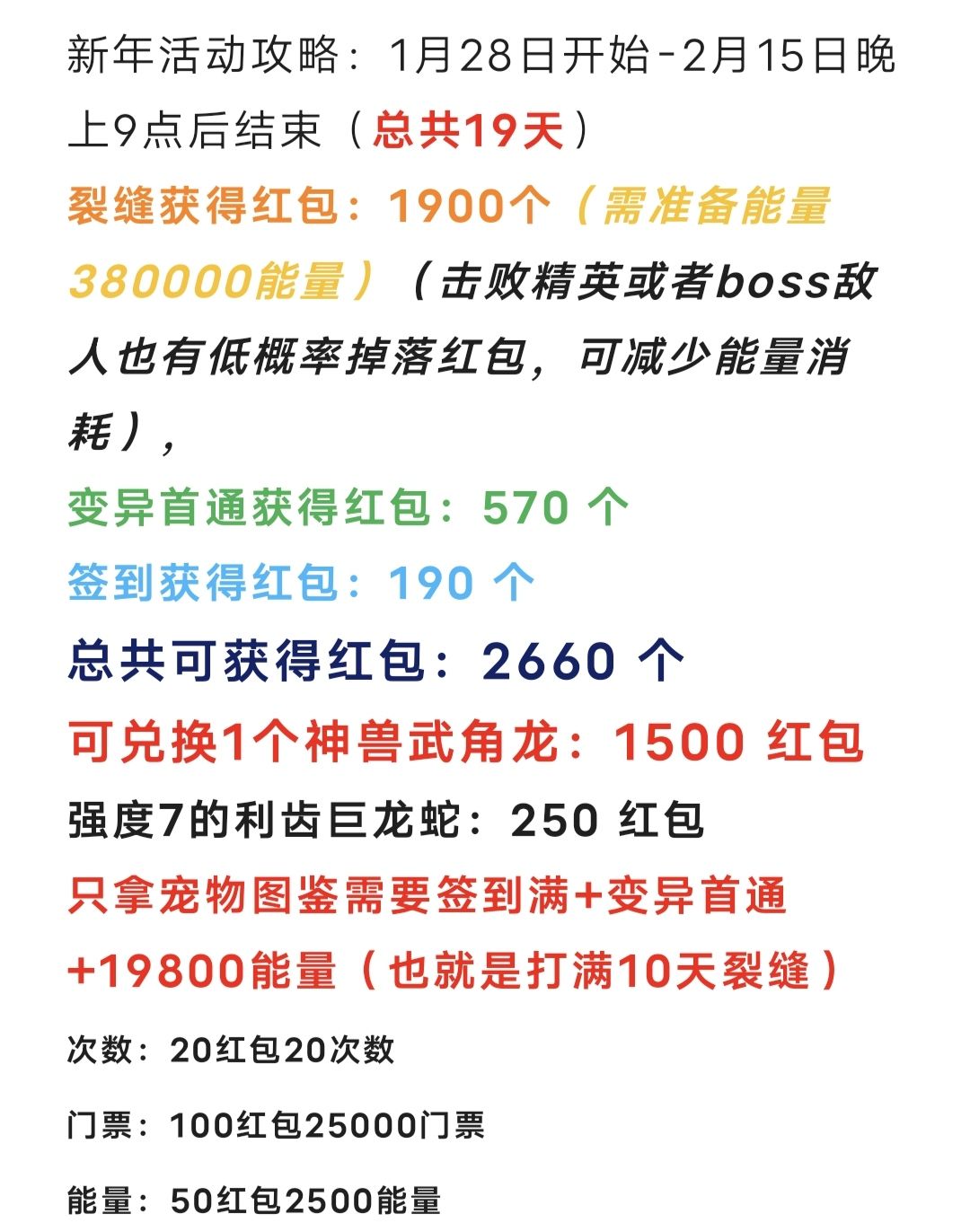 新年活动攻略：1月28日开始-2月15日晚上9点后结束（总共19天）

裂缝获得红包：1900个（需准备能量380000能量）（击败精英或者boss敌人也有低概率掉落红包，可减少能量消耗），

变异首通获得红包：570 个

签到获得红包：190 个

总共可获得红包：2660 个

可兑换1个神兽武角龙：1500 红包

强度7的利齿巨龙蛇：250 红包

只拿宠物图鉴需要签到满+变异首通+19800能量（也就是打满10天裂缝）

次数：20红包20次数

门票：100红包25000门票

能量：50红包2500能量